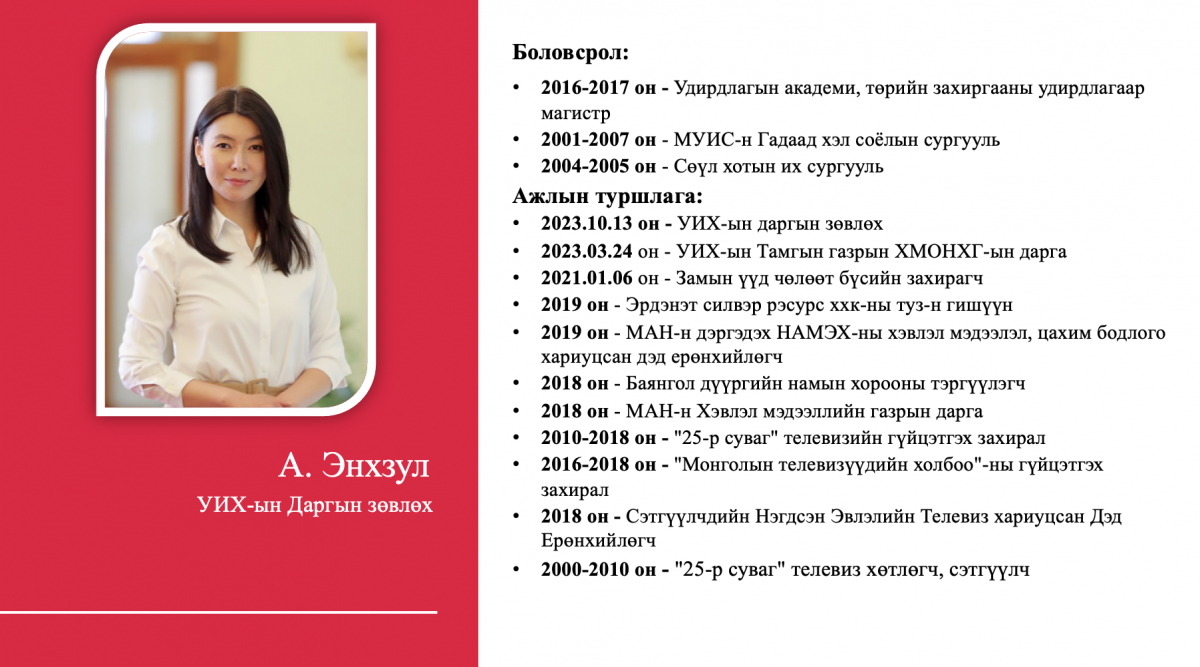 А. Энхзул
УИХ-ын Даргын зөвлөх

Боловсрол:
• 2016-2017 он - Удирдлагын академи, төрийн захиргааны удирдлагаар магистр
• 2001-2007 он - МУИС-н Гадаад хэл соёлын сургууль
• 2004-2005 он - Сөүл хотын их сургууль
Ажлын туршлага:
• 2023.10.13 он - УИХ-ын даргын зөвлөх
• 2023.03.24 он - УИХ-ын Тамгын газрын ХМОНХГ-ын дарга
• 2021.01.06 он - Замын үүд чөлөөт бүсийн захирагч
• 2019 он - Эрдэнэт силвэр рэсурс ххк-ны туз-н гишүүн
• 2019 он - МАН-н дэргэдэх НАМЭХ-ны хэвлэл мэдээлэл, цахим бодлого хариуцсан дэд ерөнхийлөгч
• 2018 он - Баянгол дүүргийн намын хорооны тэргүүлэгч
• 2018 он - МАН-н Хэвлэл мэдээллийн газрын дарга
• 2010-2018 он - "25-р суваг" телевизийн гүйцэтгэх захирал
• 2016-2018 он - "Монголын телевизүүдийн холбоо"-ны гүйцэтгэх захирал
• 2018 он - Сэтгүүлчдийн Нэгдсэн Эвлэлийн Телевиз хариуцсан Дэд Ерөнхийлөгч
• 2000-2010 он - "25-р суваг" телевиз хөтлөгч, сэтгүүлч